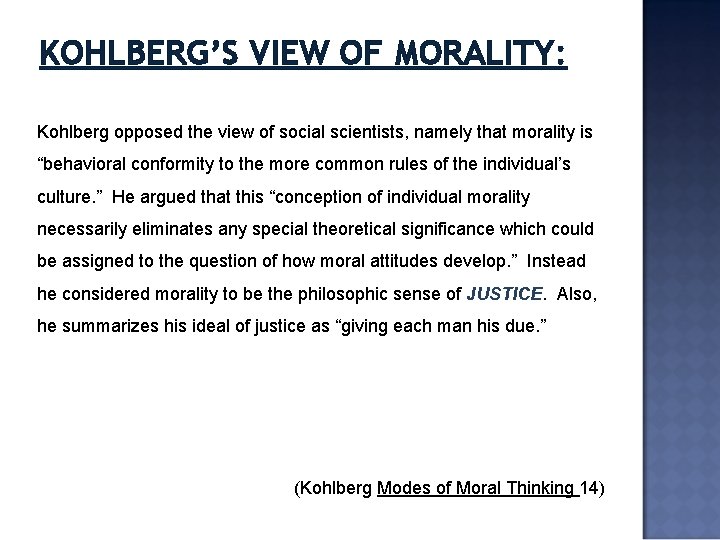 KOHLBERG'S VIEW OF MORALITY:

Kohlberg opposed the view of social scientists, namely that morality is "behavioral conformity to the more common rules of the individual's culture." He argued that this "conception of individual morality necessarily eliminates any special theoretical significance which could be assigned to the question of how moral attitudes develop." Instead he considered morality to be the philosophic sense of JUSTICE. Also, he summarizes his ideal of justice as "giving each man his due."

(Kohlberg Modes of Moral Thinking 14)